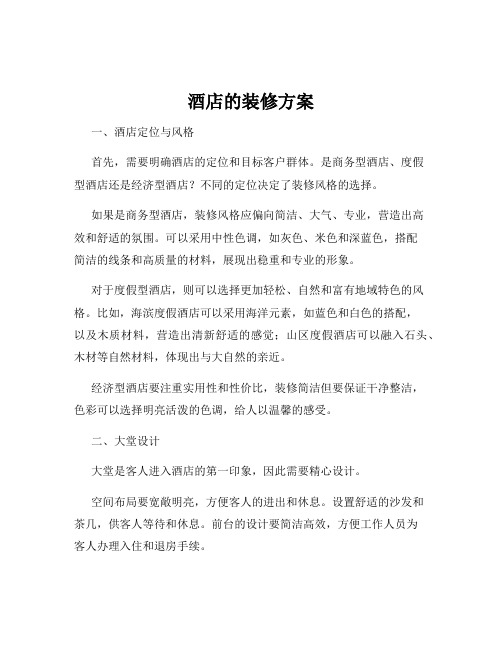 酒店的装修方案

一、酒店定位与风格

首先，需要明确酒店的定位和目标客户群体。是商务型酒店、度假型酒店还是经济型酒店？不同的定位决定了装修风格的选择。

如果是商务型酒店，装修风格应偏向简洁、大气、专业，营造出高效和舒适的氛围。可以采用中性色调，如灰色、米色和深蓝色，搭配简洁的线条和高质量的材料，展现出稳重和专业的形象。

对于度假型酒店，则可以选择更加轻松、自然和富有地域特色的风格。比如，海滨度假酒店可以采用海洋元素，如蓝色和白色的搭配，以及木质材料，营造出清新舒适的感觉；山区度假酒店可以融入石头、木材等自然材料，体现出与大自然的亲近。

经济型酒店要注重实用性和性价比，装修简洁但要保证干净整洁，色彩可以选择明亮活泼的色调，给人以温馨的感受。

二、大堂设计

大堂是客人进入酒店的第一印象，因此需要精心设计。

空间布局要宽敞明亮，方便客人的进出和休息。设置舒适的沙发和茶几，供客人等待和休息。前台的设计要简洁高效，方便工作人员为客人办理入住和退房手续。